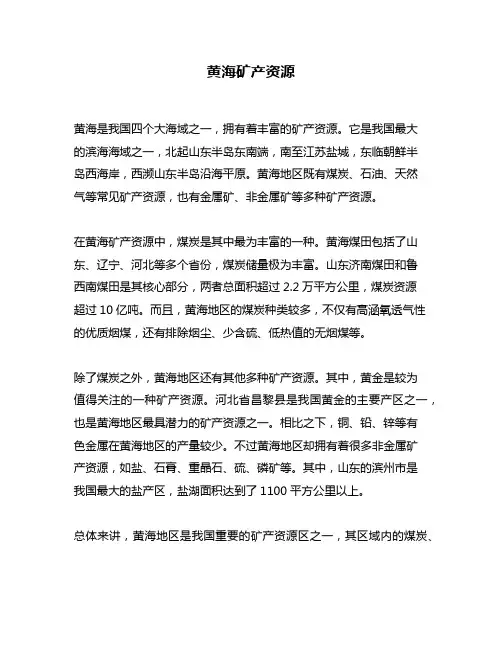 黄海矿产资源

黄海是我国四个大海域之一，拥有着丰富的矿产资源。它是我国最大的滨海海域之一，北起山东半岛东南端，南至江苏盐城，东临朝鲜半岛西海岸，西濒山东半岛沿海平原。黄海地区既有煤炭、石油、天然气等常见矿产资源，也有金属矿、非金属矿等多种矿产资源。

在黄海矿产资源中，煤炭是其中最为丰富的一种。黄海煤田包括了山东、辽宁、河北等多个省份，煤炭储量极为丰富。山东济南煤田和鲁西南煤田是其核心部分，两者总面积超过 2.2 万平方公里，煤炭资源超过 10 亿吨。而且，黄海地区的煤炭种类较多，不仅有高涵氧透气性的优质烟煤，还有排除烟尘、少含硫、低热值的无烟煤等。

除了煤炭之外，黄海地区还有其他多种矿产资源。其中，黄金是较为值得关注的一种矿产资源。河北省昌黎县是我国黄金的主要产区之一，也是黄海地区最具潜力的矿产资源之一。相比之下，铜、铅、锌等有色金属在黄海地区的产量较少。不过黄海地区却拥有着很多非金属矿产资源，如盐、石膏、重晶石、硫、磷矿等。其中，山东的滨州市是我国最大的盐产区，盐湖面积达到了 1100 平方公里以上。

总体来讲，黄海地区是我国重要的矿产资源区之一，其区域内的煤炭、